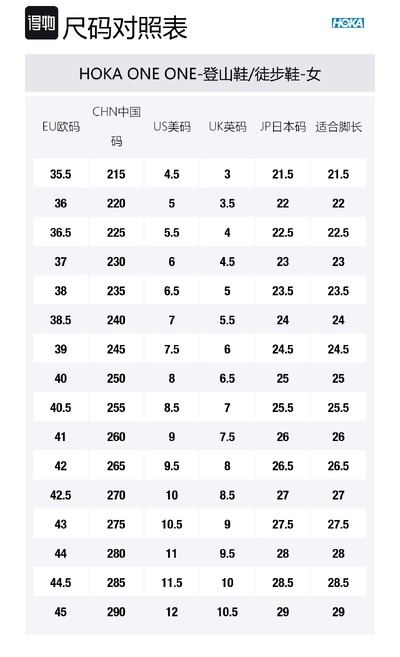 得物 尺码对照表 HOKA

HOKA ONE ONE-登山鞋/徒步鞋-女

| EU欧码 | CHN中国码 | US美码 | UK英码 | JP日本码 | 适合脚长 |
|---|---|---|---|---|---|
| 35.5 | 215 | 4.5 | 3 | 21.5 | 21.5 |
| 36 | 220 | 5 | 3.5 | 22 | 22 |
| 36.5 | 225 | 5.5 | 4 | 22.5 | 22.5 |
| 37 | 230 | 6 | 4.5 | 23 | 23 |
| 38 | 235 | 6.5 | 5 | 23.5 | 23.5 |
| 38.5 | 240 | 7 | 5.5 | 24 | 24 |
| 39 | 245 | 7.5 | 6 | 24.5 | 24.5 |
| 40 | 250 | 8 | 6.5 | 25 | 25 |
| 40.5 | 255 | 8.5 | 7 | 25.5 | 25.5 |
| 41 | 260 | 9 | 7.5 | 26 | 26 |
| 42 | 265 | 9.5 | 8 | 26.5 | 26.5 |
| 42.5 | 270 | 10 | 8.5 | 27 | 27 |
| 43 | 275 | 10.5 | 9 | 27.5 | 27.5 |
| 44 | 280 | 11 | 9.5 | 28 | 28 |
| 44.5 | 285 | 11.5 | 10 | 28.5 | 28.5 |
| 45 | 290 | 12 | 10.5 | 29 | 29 |